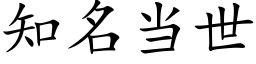 知名当世